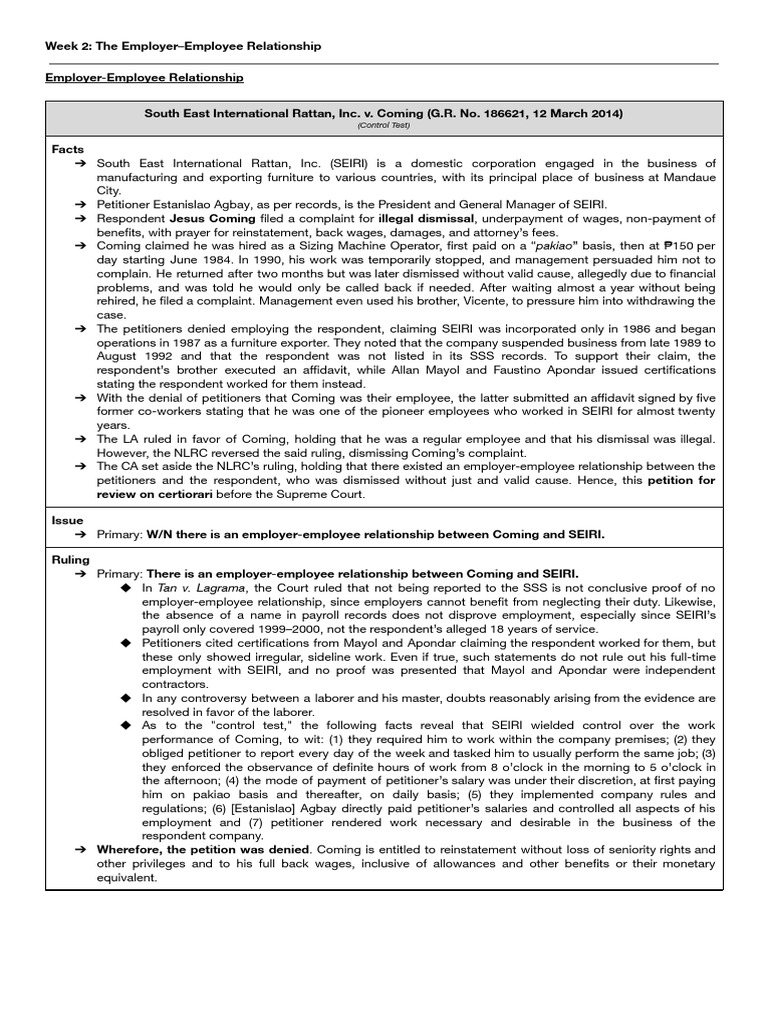 Week 2: The Employer–Employee Relationship

Employer-Employee Relationship

South East International Rattan, Inc. v. Coming (G.R. No. 186621, 12 March 2014)
(Control Test)

Facts
➔ South East International Rattan, Inc. (SEIRI) is a domestic corporation engaged in the business of manufacturing and exporting furniture to various countries, with its principal place of business at Mandaue City.
➔ Petitioner Estanislao Agbay, as per records, is the President and General Manager of SEIRI.
➔ Respondent Jesus Coming filed a complaint for illegal dismissal, underpayment of wages, non-payment of benefits, with prayer for reinstatement, back wages, damages, and attorney's fees.
➔ Coming claimed he was hired as a Sizing Machine Operator, first paid on a "pakiao" basis, then at ₱150 per day starting June 1984. In 1990, his work was temporarily stopped, and management persuaded him not to complain. He returned after two months but was later dismissed without valid cause, allegedly due to financial problems, and was told he would only be called back if needed. After waiting almost a year without being rehired, he filed a complaint. Management even used his brother, Vicente, to pressure him into withdrawing the case.
➔ The petitioners denied employing the respondent, claiming SEIRI was incorporated only in 1986 and began operations in 1987 as a furniture exporter. They noted that the company suspended business from late 1989 to August 1992 and that the respondent was not listed in its SSS records. To support their claim, the respondent's brother executed an affidavit, while Allan Mayol and Faustino Apondar issued certifications stating the respondent worked for them instead.
➔ With the denial of petitioners that Coming was their employee, the latter submitted an affidavit signed by five former co-workers stating that he was one of the pioneer employees who worked in SEIRI for almost twenty years.
➔ The LA ruled in favor of Coming, holding that he was a regular employee and that his dismissal was illegal. However, the NLRC reversed the said ruling, dismissing Coming's complaint.
➔ The CA set aside the NLRC's ruling, holding that there existed an employer-employee relationship between the petitioners and the respondent, who was dismissed without just and valid cause. Hence, this petition for review on certiorari before the Supreme Court.

Issue
➔ Primary: W/N there is an employer-employee relationship between Coming and SEIRI.

Ruling
➔ Primary: There is an employer-employee relationship between Coming and SEIRI.
◆ In Tan v. Lagrama, the Court ruled that not being reported to the SSS is not conclusive proof of no employer-employee relationship, since employers cannot benefit from neglecting their duty. Likewise, the absence of a name in payroll records does not disprove employment, especially since SEIRI's payroll only covered 1999–2000, not the respondent's alleged 18 years of service.
◆ Petitioners cited certifications from Mayol and Apondar claiming the respondent worked for them, but these only showed irregular, sideline work. Even if true, such statements do not rule out his full-time employment with SEIRI, and no proof was presented that Mayol and Apondar were independent contractors.
◆ In any controversy between a laborer and his master, doubts reasonably arising from the evidence are resolved in favor of the laborer.
◆ As to the "control test," the following facts reveal that SEIRI wielded control over the work performance of Coming, to wit: (1) they required him to work within the company premises; (2) they obliged petitioner to report every day of the week and tasked him to usually perform the same job; (3) they enforced the observance of definite hours of work from 8 o'clock in the morning to 5 o'clock in the afternoon; (4) the mode of payment of petitioner's salary was under their discretion, at first paying him on pakiao basis and thereafter, on daily basis; (5) they implemented company rules and regulations; (6) [Estanislao] Agbay directly paid petitioner's salaries and controlled all aspects of his employment and (7) petitioner rendered work necessary and desirable in the business of the respondent company.
➔ Wherefore, the petition was denied. Coming is entitled to reinstatement without loss of seniority rights and other privileges and to his full back wages, inclusive of allowances and other benefits or their monetary equivalent.